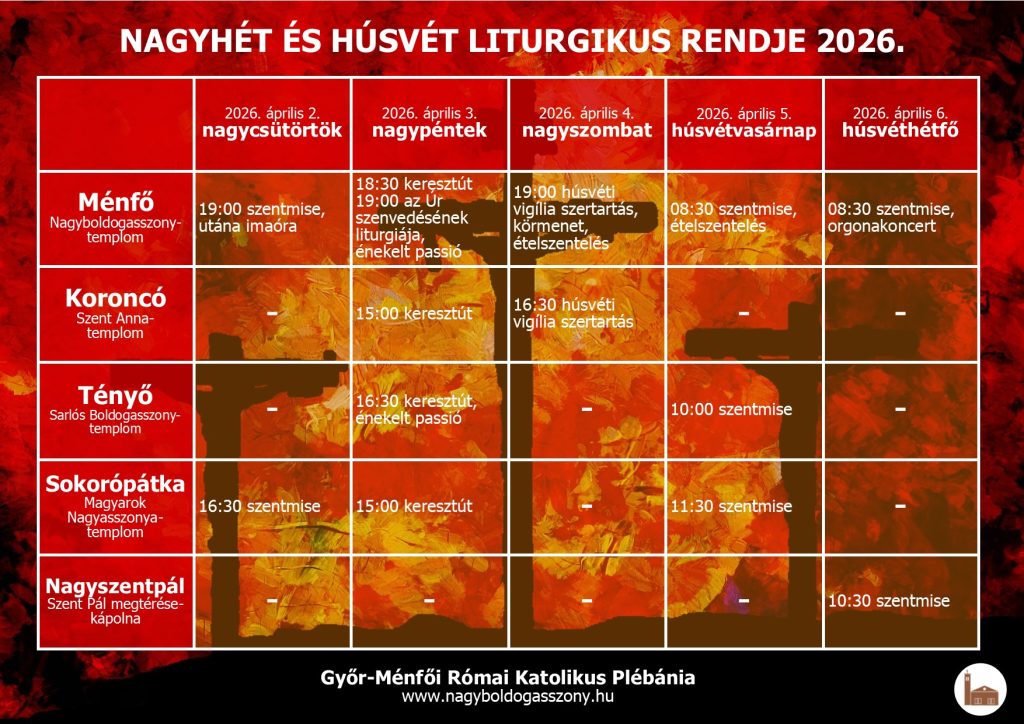 NAGYHÉT ÉS HÚSVÉT LITURGIKUS RENDJE 2026.

| | 2026. április 2. nagycsütörtök | 2026. április 3. nagypéntek | 2026. április 4. nagyszombat | 2026. április 5. húsvétvasárnap | 2026. április 6. húsvéthétfő |
|---|---|---|---|---|---|
| Ménfő Nagyboldogasszony-templom | 19:00 szentmise, utána imaóra | 18:30 keresztút 19:00 az Úr szenvedésének liturgiája, énekelt passió | 19:00 húsvéti vigília szertartás, körmenet, ételszentelés | 08:30 szentmise, ételszentelés | 08:30 szentmise, orgonakoncert |
| Koroncó Szent Anna-templom | - | 15:00 keresztút | 16:30 húsvéti vigília szertartás | - | - |
| Tényő Sarlós Boldogasszony-templom | - | 16:30 keresztút, énekelt passió | - | 10:00 szentmise | - |
| Sokorópátka Magyarok Nagyasszonya-templom | 16:30 szentmise | 15:00 keresztút | - | 11:30 szentmise | - |
| Nagyszentpál Szent Pál megtérése-kápolna | - | - | - | - | 10:30 szentmise |

Győr-Ménfői Római Katolikus Plébánia
www.nagyboldogasszony.hu